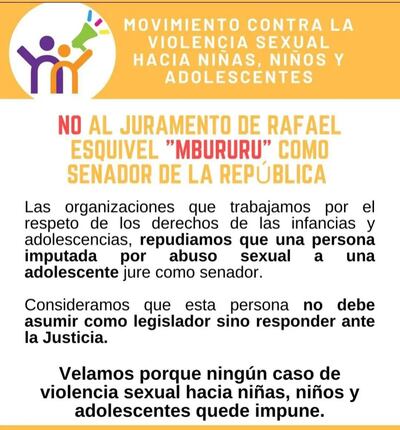 MOVIMIENTO CONTRA LA VIOLENCIA SEXUAL HACIA NIÑAS, NIÑOS Y ADOLESCENTES

NO AL JURAMENTO DE RAFAEL ESQUIVEL "MBURURU" COMO SENADOR DE LA REPÚBLICA

Las organizaciones que trabajamos por el respeto de los derechos de las infancias y adolescencias, repudiamos que una persona imputada por abuso sexual a una adolescente jure como senador.

Consideramos que esta persona no debe asumir como legislador sino responder ante la Justicia.

Velamos porque ningún caso de violencia sexual hacia niñas, niños y adolescentes quede impune.